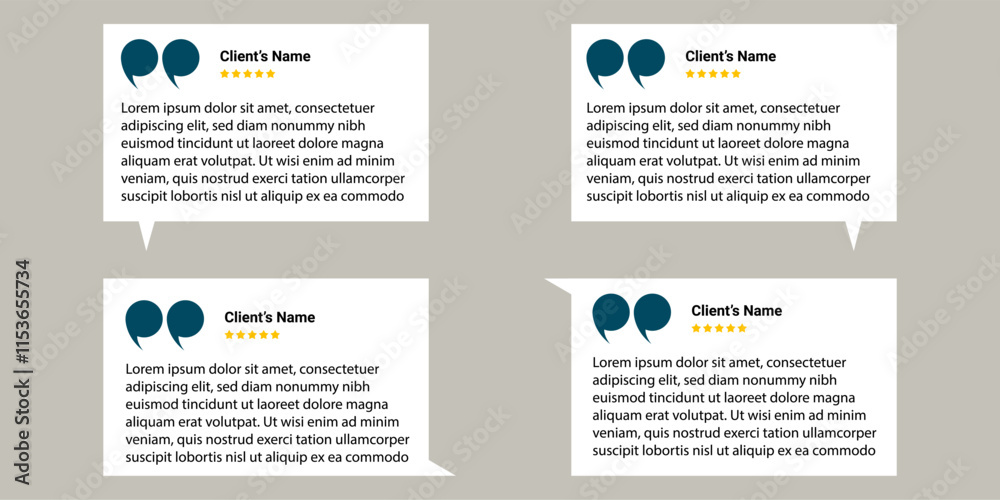 Client's Name

Lorem ipsum dolor sit amet, consectetuer adipiscing elit, sed diam nonummy nibh euismod tincidunt ut laoreet dolore magna aliquam erat volutpat. Ut wisi enim ad minim veniam, quis nostrud exerci tation ullamcorper suscipit lobortis nisl ut aliquip ex ea commodo

Client's Name

Lorem ipsum dolor sit amet, consectetuer adipiscing elit, sed diam nonummy nibh euismod tincidunt ut laoreet dolore magna aliquam erat volutpat. Ut wisi enim ad minim veniam, quis nostrud exerci tation ullamcorper suscipit lobortis nisl ut aliquip ex ea commodo

Client's Name

Lorem ipsum dolor sit amet, consectetuer adipiscing elit, sed diam nonummy nibh euismod tincidunt ut laoreet dolore magna aliquam erat volutpat. Ut wisi enim ad minim veniam, quis nostrud exerci tation ullamcorper suscipit lobortis nisl ut aliquip ex ea commodo

Client's Name

Lorem ipsum dolor sit amet, consectetuer adipiscing elit, sed diam nonummy nibh euismod tincidunt ut laoreet dolore magna aliquam erat volutpat. Ut wisi enim ad minim veniam, quis nostrud exerci tation ullamcorper suscipit lobortis nisl ut aliquip ex ea commodo

Adobe Stock | #1153655734